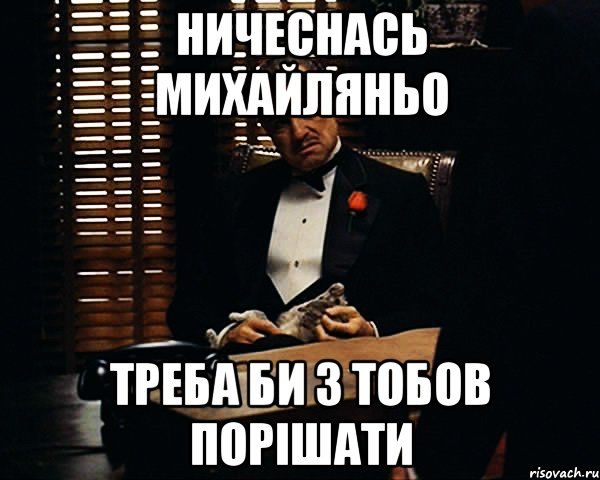 НИЧЕСНАСЬ МИХАЙЛЯНЬО

ТРЕБА БИ З ТОБОВ ПОРІШАТИ

risovach.ru